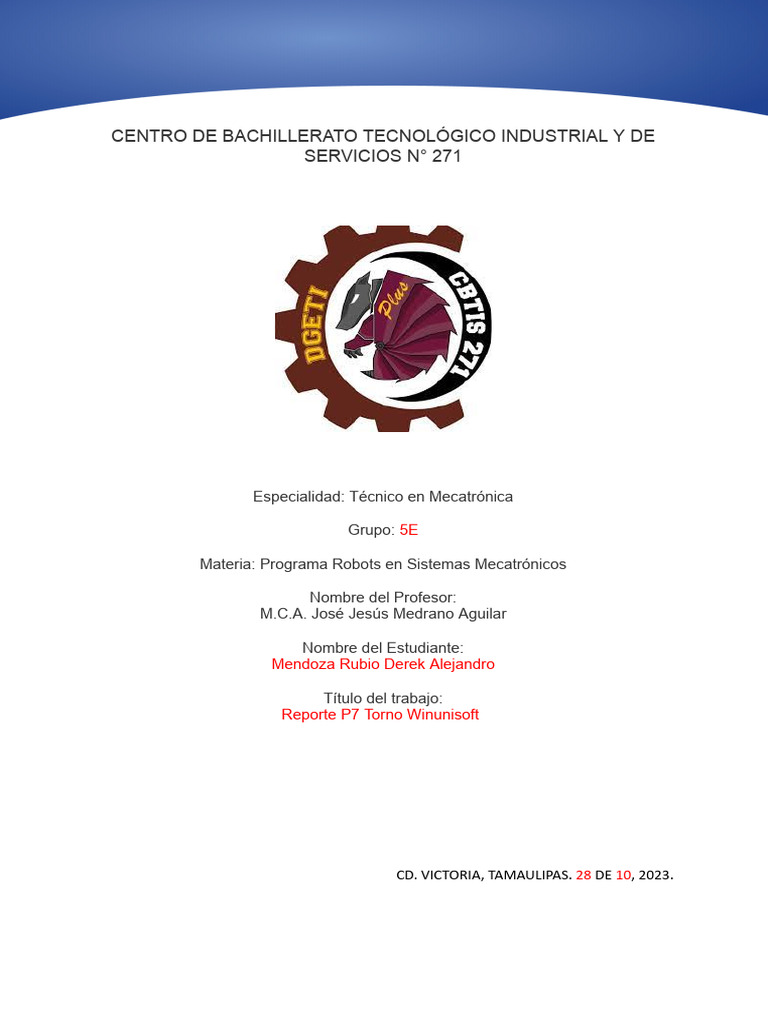 CENTRO DE BACHILLERATO TECNOLÓGICO INDUSTRIAL Y DE SERVICIOS N° 271

DGETI Plus CBTIS 271

Especialidad: Técnico en Mecatrónica

Grupo: 5E

Materia: Programa Robots en Sistemas Mecatrónicos

Nombre del Profesor:
M.C.A. José Jesús Medrano Aguilar

Nombre del Estudiante:
Mendoza Rubio Derek Alejandro

Título del trabajo:
Reporte P7 Torno Winunisoft

CD. VICTORIA, TAMAULIPAS. 28 DE 10, 2023.